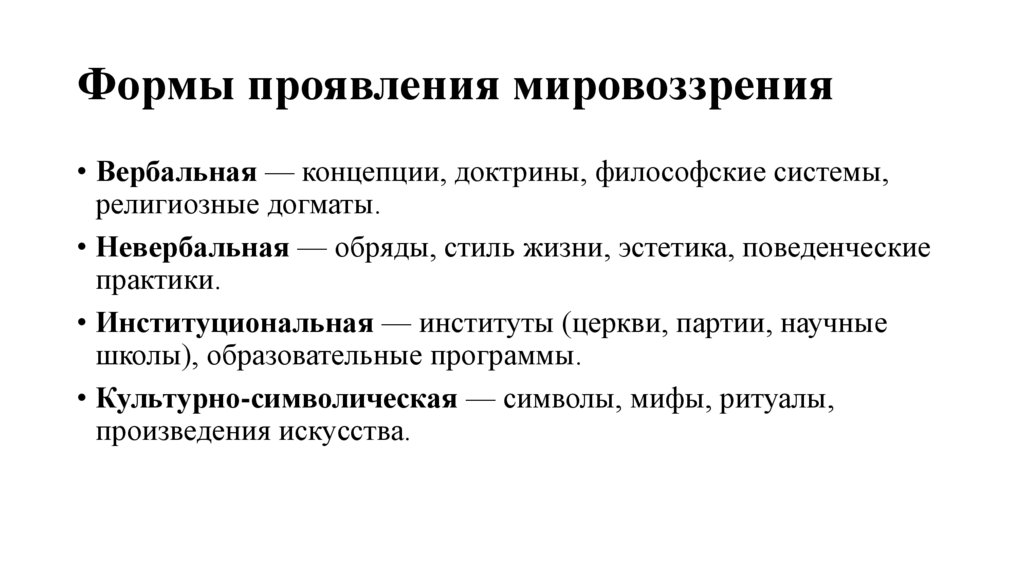 Формы проявления мировоззрения

• Вербальная — концепции, доктрины, философские системы, религиозные догматы.

• Невербальная — обряды, стиль жизни, эстетика, поведенческие практики.

• Институциональная — институты (церкви, партии, научные школы), образовательные программы.

• Культурно-символическая — символы, мифы, ритуалы, произведения искусства.